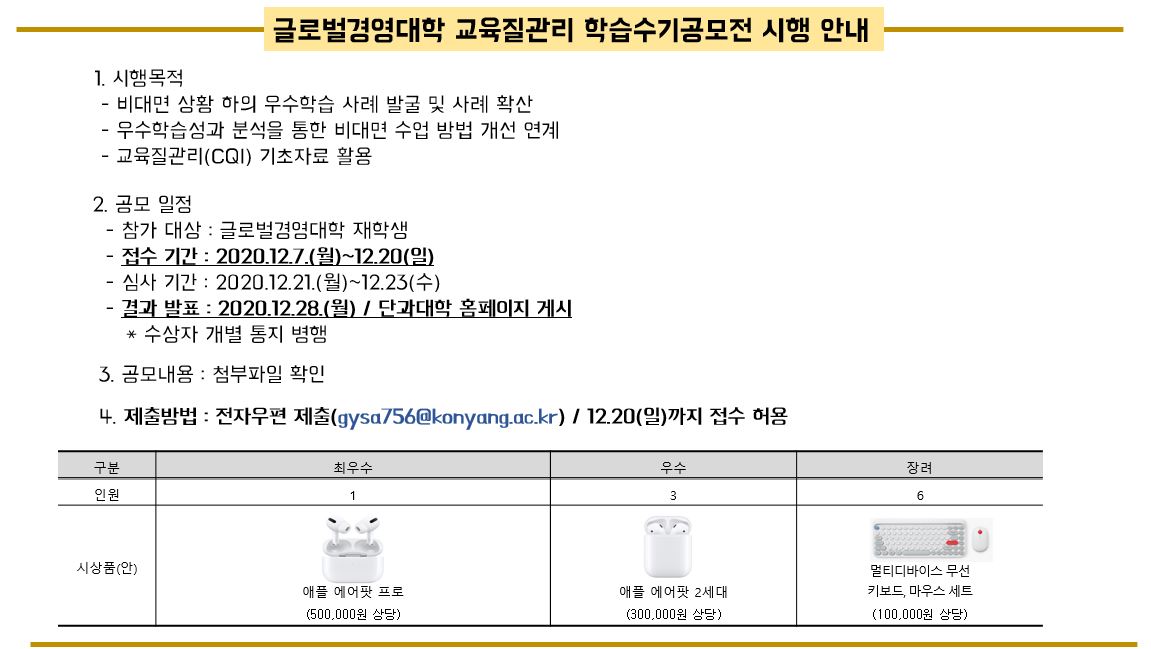 글로벌경영대학 교육질관리 학습수기공모전 시행 안내

1. 시행목적
- 비대면 상황 하의 우수학습 사례 발굴 및 사례 확산
- 우수학습성과 분석을 통한 비대면 수업 방법 개선 연계
- 교육질관리(CQI) 기초자료 활용

2. 공모 일정
- 참가 대상 : 글로벌경영대학 재학생
- 접수 기간 : 2020.12.7.(월)~12.20(일)
- 심사 기간 : 2020.12.21.(월)~12.23(수)
- 결과 발표 : 2020.12.28.(월) / 단과대학 홈페이지 게시
* 수상자 개별 통지 병행

3. 공모내용 : 첨부파일 확인

4. 제출방법 : 전자우편 제출(gysa756@konyang.ac.kr) / 12.20(일)까지 접수 허용

| 구분 | 최우수 | 우수 | 장려 |
|---|---|---|---|
| 인원 | 1 | 3 | 6 |
| 시상품(안) | 애플 에어팟 프로 (500,000원 상당) | 애플 에어팟 2세대 (300,000원 상당) | 멀티디바이스 무선 키보드, 마우스 세트 (100,000원 상당) |